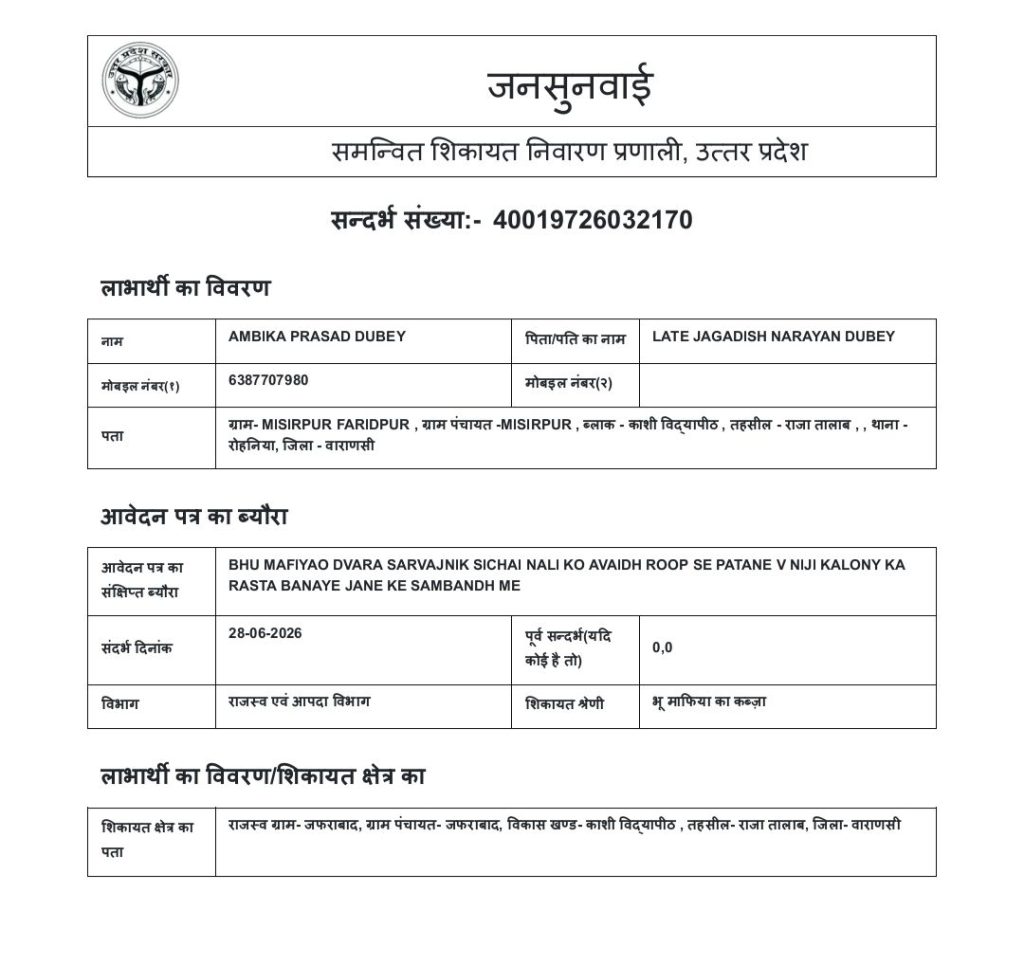 उत्तर प्रदेश सरकार

जनसुनवाई

समन्वित शिकायत निवारण प्रणाली, उत्तर प्रदेश

सन्दर्भ संख्या:- 40019726032170

लाभार्थी का विवरण

| नाम | AMBIKA PRASAD DUBEY | पिता/पति का नाम | LATE JAGADISH NARAYAN DUBEY |
|---|---|---|---|
| मोबइल नंबर(१) | 6387707980 | मोबइल नंबर(२) | |
| पता | ग्राम- MISIRPUR FARIDPUR , ग्राम पंचायत -MISIRPUR , ब्लाक - काशी विद्यापीठ , तहसील - राजा तालाब , , थाना - रोहनिया, जिला - वाराणसी | | |

आवेदन पत्र का ब्यौरा

| आवेदन पत्र का संक्षिप्त ब्यौरा | BHU MAFIYAO DVARA SARVAJNIK SICHAI NALI KO AVAIDH ROOP SE PATANE V NIJI KALONY KA RASTA BANAYE JANE KE SAMBANDH ME | | |
|---|---|---|---|
| संदर्भ दिनांक | 28-06-2026 | पूर्व सन्दर्भ(यदि कोई है तो) | 0,0 |
| विभाग | राजस्व एवं आपदा विभाग | शिकायत श्रेणी | भू माफिया का कब्ज़ा |

लाभार्थी का विवरण/शिकायत क्षेत्र का

| शिकायत क्षेत्र का पता | राजस्व ग्राम- जफराबाद, ग्राम पंचायत- जफराबाद, विकास खण्ड- काशी विद्यापीठ , तहसील- राजा तालाब, जिला- वाराणसी |
|---|---|